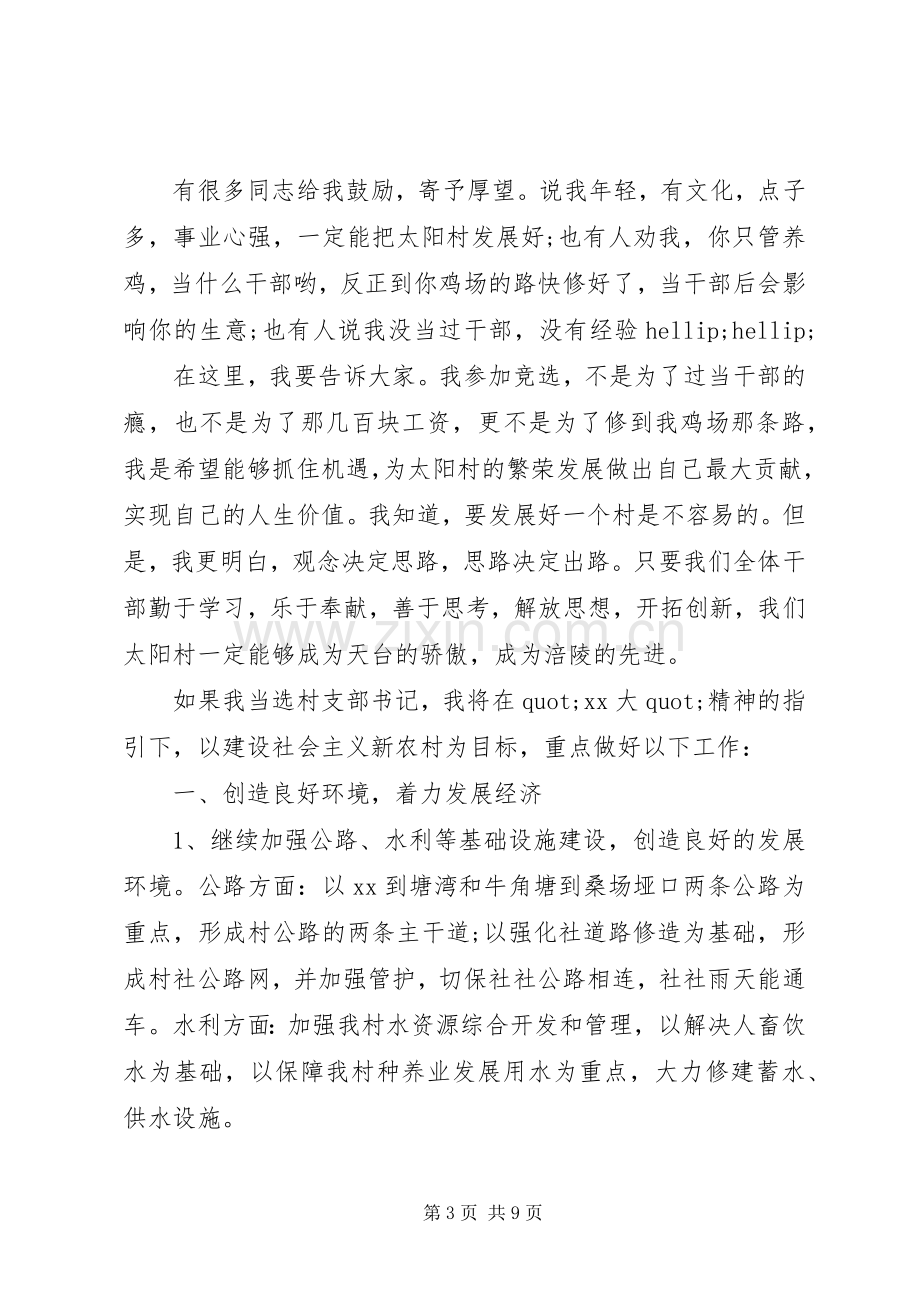 有很多同志给我鼓励，寄予厚望。说我年轻，有文化，点子多，事业心强，一定能把太阳村发展好;也有人劝我，你只管养鸡，当什么干部哟，反正到你鸡场的路快修好了，当干部后会影响你的生意;也有人说我没当过干部，没有经验hellip;hellip;

在这里，我要告诉大家。我参加竞选，不是为了过当干部的瘾，也不是为了那几百块工资，更不是为了修到我鸡场那条路，我是希望能够抓住机遇，为太阳村的繁荣发展做出自己最大贡献，实现自己的人生价值。我知道，要发展好一个村是不容易的。但是，我更明白，观念决定思路，思路决定出路。只要我们全体干部勤于学习，乐于奉献，善于思考，解放思想，开拓创新，我们太阳村一定能够成为天台的骄傲，成为涪陵的先进。

如果我当选村支部书记，我将在quot;xx大quot;精神的指引下，以建设社会主义新农村为目标，重点做好以下工作：

一、创造良好环境，着力发展经济

1、继续加强公路、水利等基础设施建设，创造良好的发展环境。公路方面：以xx到塘湾和牛角塘到桑场垭口两条公路为重点，形成村公路的两条主干道;以强化社道路修造为基础，形成村社公路网，并加强管护，切保社社公路相连，社社雨天能通车。水利方面:加强我村水资源综合开发和管理，以解决人畜饮水为基础，以保障我村种养业发展用水为重点，大力修建蓄水、供水设施。

第3页 共9页

www.zixin.com.cn